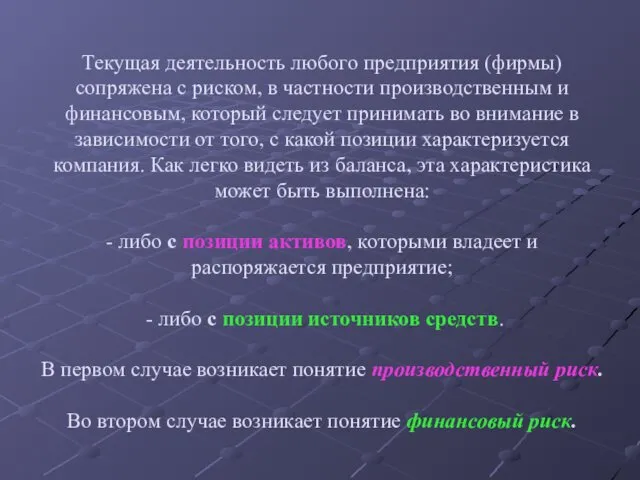 Текущая деятельность любого предприятия (фирмы) сопряжена с риском, в частности производственным и финансовым, который следует принимать во внимание в зависимости от того, с какой позиции характеризуется компания. Как легко видеть из баланса, эта характеристика может быть выполнена:

- либо с позиции активов, которыми владеет и распоряжается предприятие;

- либо с позиции источников средств.

В первом случае возникает понятие производственный риск.

Во втором случае возникает понятие финансовый риск.